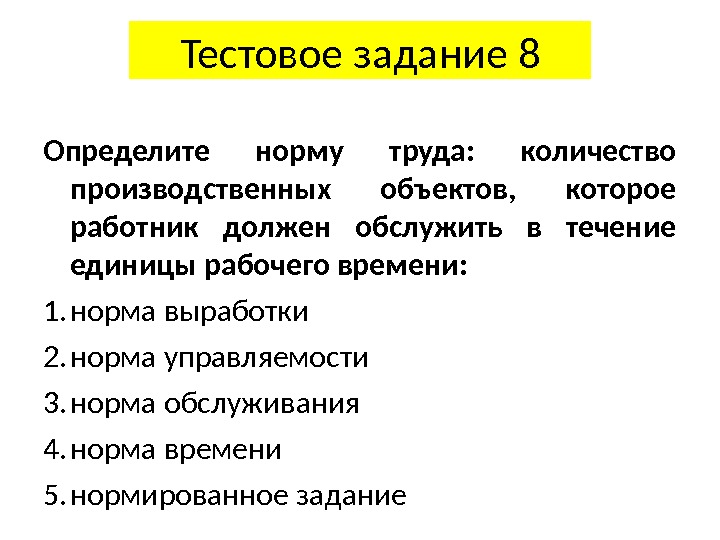 Тестовое задание 8

Определите норму труда: количество производственных объектов, которое работник должен обслужить в течение единицы рабочего времени:

1. норма выработки
2. норма управляемости
3. норма обслуживания
4. норма времени
5. нормированное задание